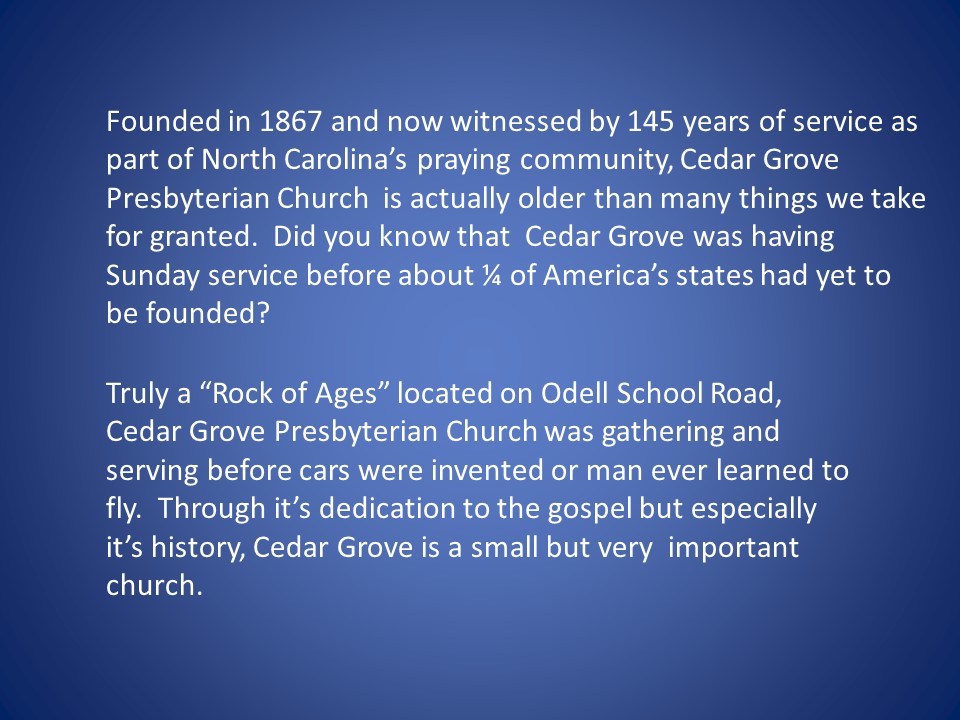 Founded in 1867 and now witnessed by 145 years of service as part of North Carolina's praying community, Cedar Grove Presbyterian Church is actually older than many things we take for granted. Did you know that Cedar Grove was having Sunday service before about ¼ of America's states had yet to be founded?

Truly a "Rock of Ages" located on Odell School Road, Cedar Grove Presbyterian Church was gathering and serving before cars were invented or man ever learned to fly. Through it's dedication to the gospel but especially it's history, Cedar Grove is a small but very important church.